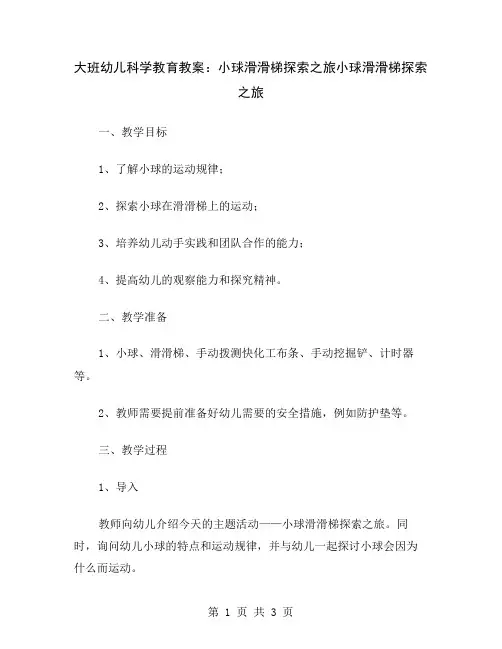 大班幼儿科学教育教案：小球滑滑梯探索之旅小球滑滑梯探索之旅

一、教学目标

1、了解小球的运动规律；

2、探索小球在滑滑梯上的运动；

3、培养幼儿动手实践和团队合作的能力；

4、提高幼儿的观察能力和探究精神。

二、教学准备

1、小球、滑滑梯、手动拨测快化工布条、手动挖掘铲、计时器等。

2、教师需要提前准备好幼儿需要的安全措施，例如防护垫等。

三、教学过程

1、导入

教师向幼儿介绍今天的主题活动——小球滑滑梯探索之旅。同时，询问幼儿小球的特点和运动规律，并与幼儿一起探讨小球会因为什么而运动。

第 1 页 共 3 页